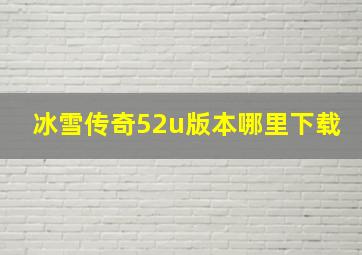 冰雪传奇52u版本哪里下载